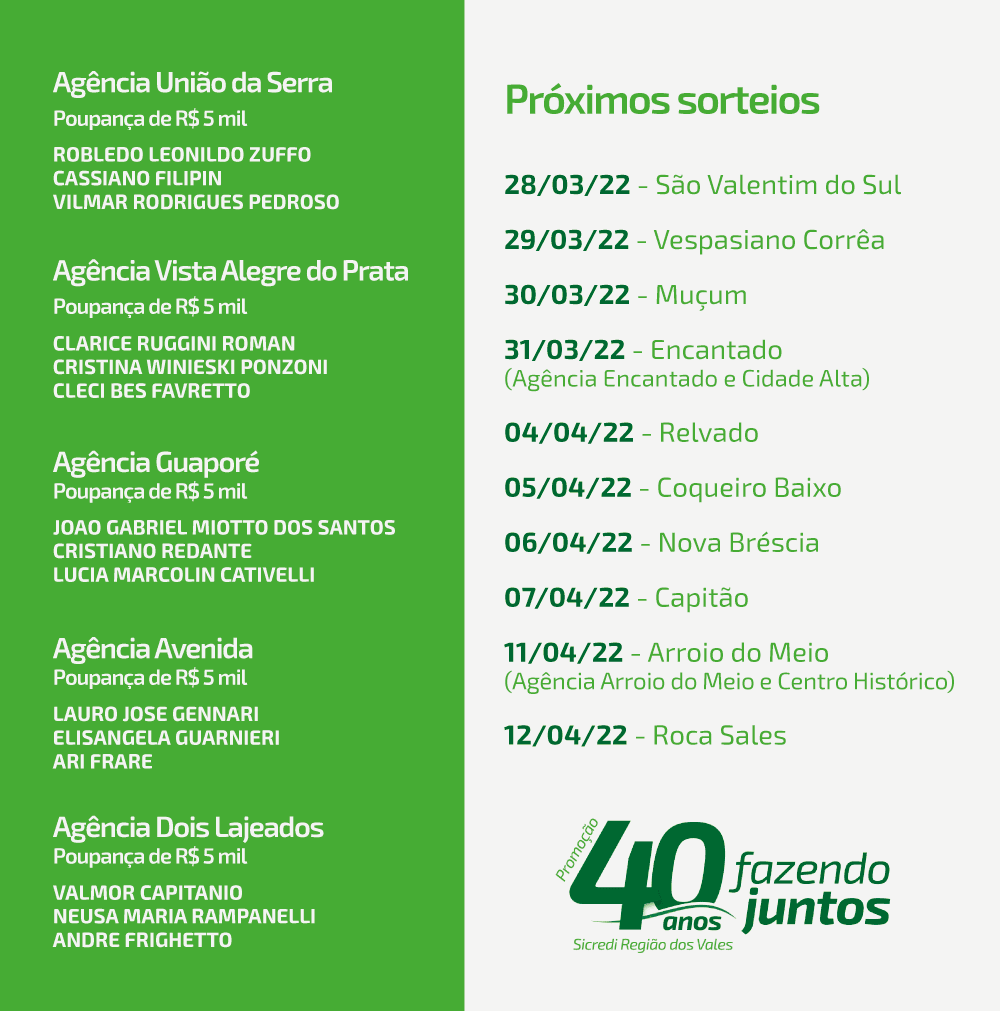 Agência União da Serra
Poupança de R$ 5 mil

ROBLEDO LEONILDO ZUFFO
CASSIANO FILIPIN
VILMAR RODRIGUES PEDROSO

Agência Vista Alegre do Prata
Poupança de R$ 5 mil

CLARICE RUGGINI ROMAN
CRISTINA WINIESKI PONZONI
CLECI BES FAVRETTO

Agência Guaporé
Poupança de R$ 5 mil

JOAO GABRIEL MIOTTO DOS SANTOS
CRISTIANO REDANTE
LUCIA MARCOLIN CATIVELLI

Agência Avenida
Poupança de R$ 5 mil

LAURO JOSE GENNARI
ELISANGELA GUARNIERI
ARI FRARE

Agência Dois Lajeados
Poupança de R$ 5 mil

VALMOR CAPITANIO
NEUSA MARIA RAMPANELLI
ANDRE FRIGHETTO

Próximos sorteios

28/03/22 - São Valentim do Sul

29/03/22 - Vespasiano Corrêa

30/03/22 - Muçum

31/03/22 - Encantado
(Agência Encantado e Cidade Alta)

04/04/22 - Relvado

05/04/22 - Coqueiro Baixo

06/04/22 - Nova Bréscia

07/04/22 - Capitão

11/04/22 - Arroio do Meio
(Agência Arroio do Meio e Centro Histórico)

12/04/22 - Roca Sales

Promoção 40 anos fazendo juntos
Sicredi Região dos Vales